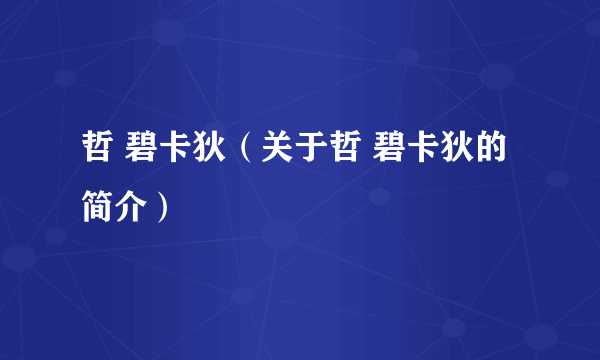 哲 碧卡狄（关于哲 碧卡狄的简介）